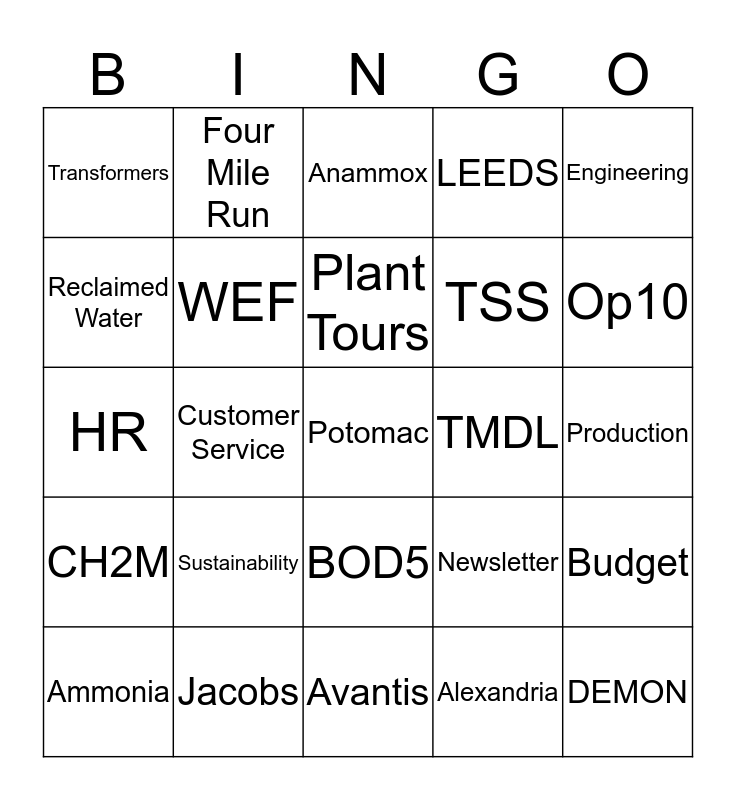 | B | I | N | G | O |
|---|---|---|---|---|
| Transformers | Four Mile Run | Anammox | LEEDS | Engineering |
| Reclaimed Water | WEF | Plant Tours | TSS | Op10 |
| HR | Customer Service | Potomac | TMDL | Production |
| CH2M | Sustainability | BOD5 | Newsletter | Budget |
| Ammonia | Jacobs | Avantis | Alexandria | DEMON |